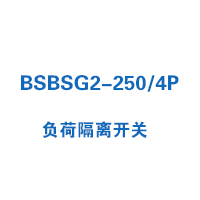 BSBSG2-250/4P

负荷隔离开关